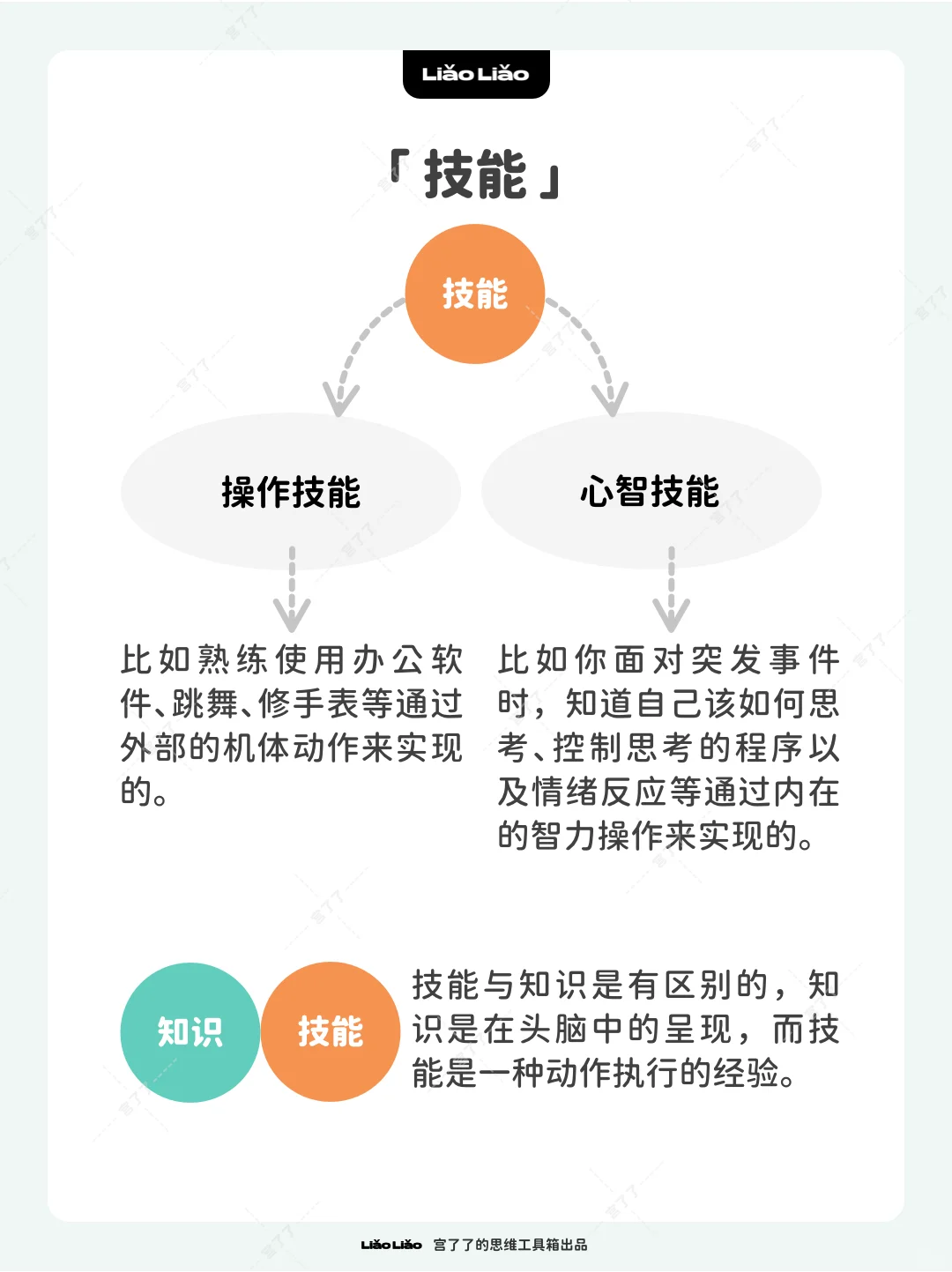 LiǎoLiǎo

「技能」

技能

操作技能

心智技能

比如熟练使用办公软件、跳舞、修手表等通过外部的机体动作来实现的。

比如你面对突发事件时，知道自己该如何思考、控制思考的程序以及情绪反应等通过内在的智力操作来实现的。

知识

技能

技能与知识是有区别的，知识是在头脑中的呈现，而技能是一种动作执行的经验。

LiǎoLiǎo 宫了了的思维工具箱出品